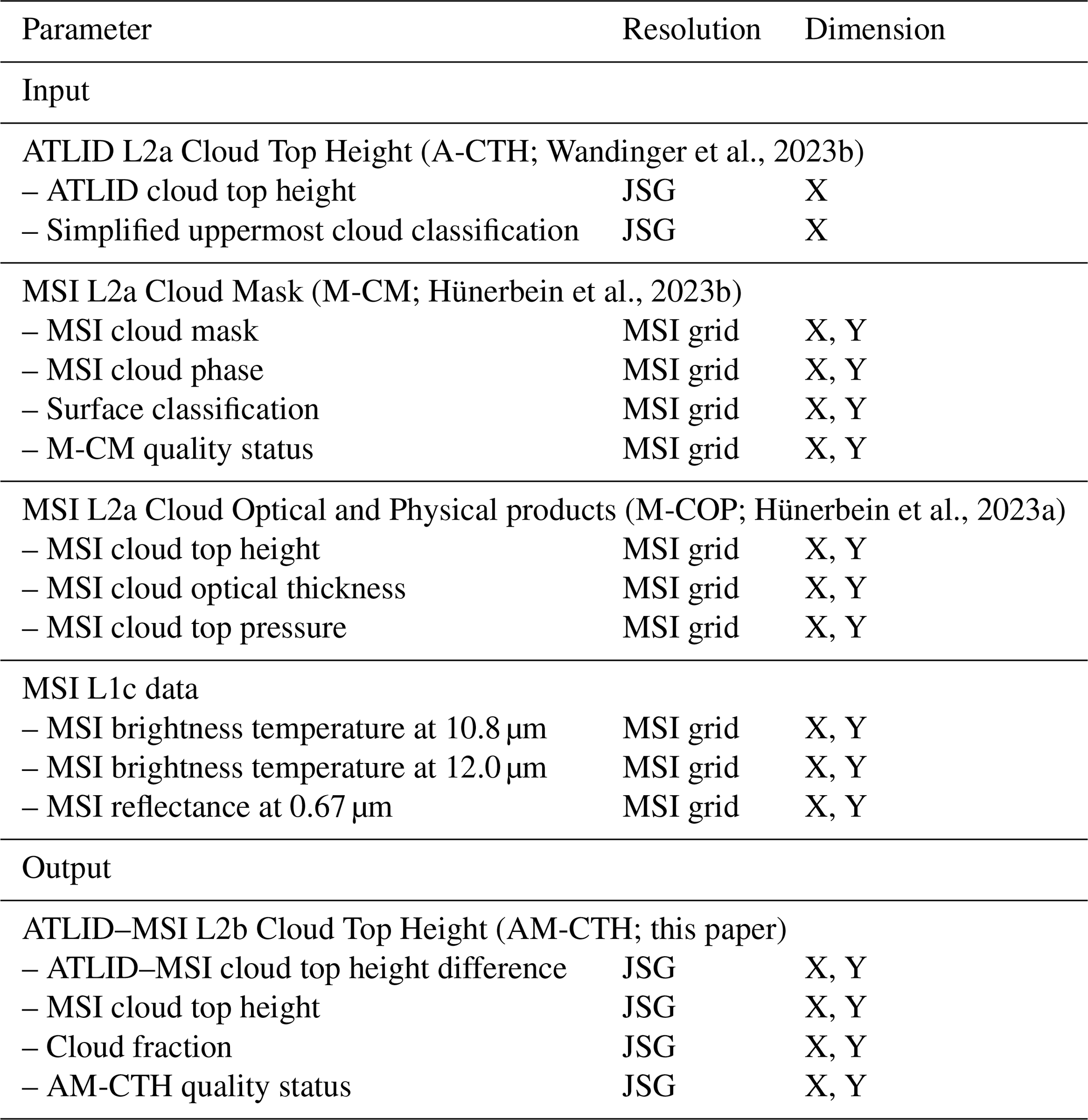 | Parameter | Resolution | Dimension |
|---|---|---|
| Input | | |
| ATLID L2a Cloud Top Height (A-CTH; Wandinger et al., 2023b) | | |
| – ATLID cloud top height | JSG | X |
| – Simplified uppermost cloud classification | JSG | X |
| MSI L2a Cloud Mask (M-CM; Hünerbein et al., 2023b) | | |
| – MSI cloud mask | MSI grid | X, Y |
| – MSI cloud phase | MSI grid | X, Y |
| – Surface classification | MSI grid | X, Y |
| – M-CM quality status | MSI grid | X, Y |
| MSI L2a Cloud Optical and Physical products (M-COP; Hünerbein et al., 2023a) | | |
| – MSI cloud top height | MSI grid | X, Y |
| – MSI cloud optical thickness | MSI grid | X, Y |
| – MSI cloud top pressure | MSI grid | X, Y |
| MSI L1c data | | |
| – MSI brightness temperature at 10.8 µm | MSI grid | X, Y |
| – MSI brightness temperature at 12.0 µm | MSI grid | X, Y |
| – MSI reflectance at 0.67 µm | MSI grid | X, Y |
| Output | | |
| ATLID–MSI L2b Cloud Top Height (AM-CTH; this paper) | | |
| – ATLID–MSI cloud top height difference | JSG | X, Y |
| – MSI cloud top height | JSG | X, Y |
| – Cloud fraction | JSG | X, Y |
| – AM-CTH quality status | JSG | X, Y |